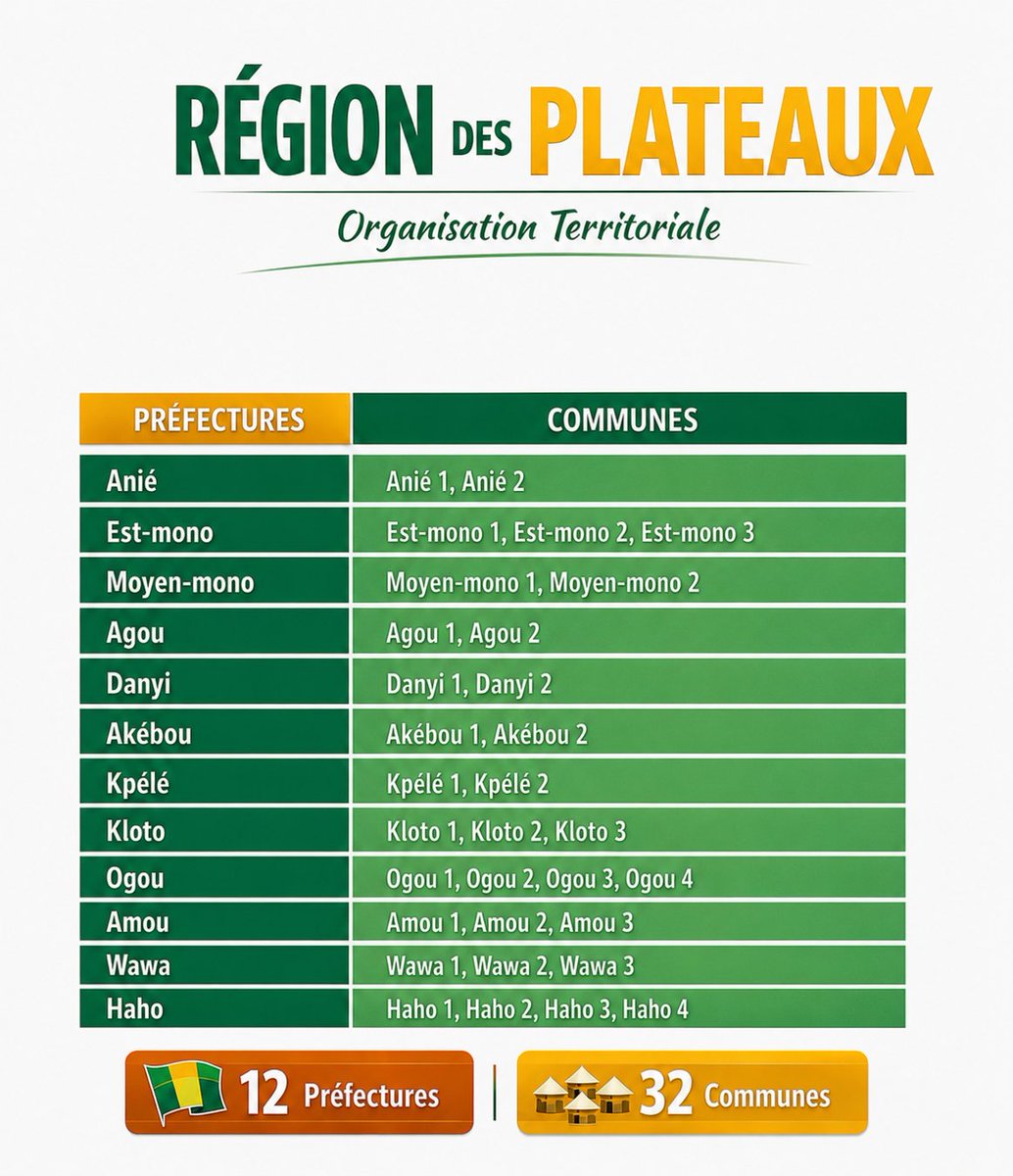 RÉGION DES PLATEAUX

Organisation Territoriale

| PRÉFECTURES | COMMUNES |
|---|---|
| Anié | Anié 1, Anié 2 |
| Est-mono | Est-mono 1, Est-mono 2, Est-mono 3 |
| Moyen-mono | Moyen-mono 1, Moyen-mono 2 |
| Agou | Agou 1, Agou 2 |
| Danyi | Danyi 1, Danyi 2 |
| Akébou | Akébou 1, Akébou 2 |
| Kpélé | Kpélé 1, Kpélé 2 |
| Kloto | Kloto 1, Kloto 2, Kloto 3 |
| Ogou | Ogou 1, Ogou 2, Ogou 3, Ogou 4 |
| Amou | Amou 1, Amou 2, Amou 3 |
| Wawa | Wawa 1, Wawa 2, Wawa 3 |
| Haho | Haho 1, Haho 2, Haho 3, Haho 4 |

12 Préfectures

32 Communes